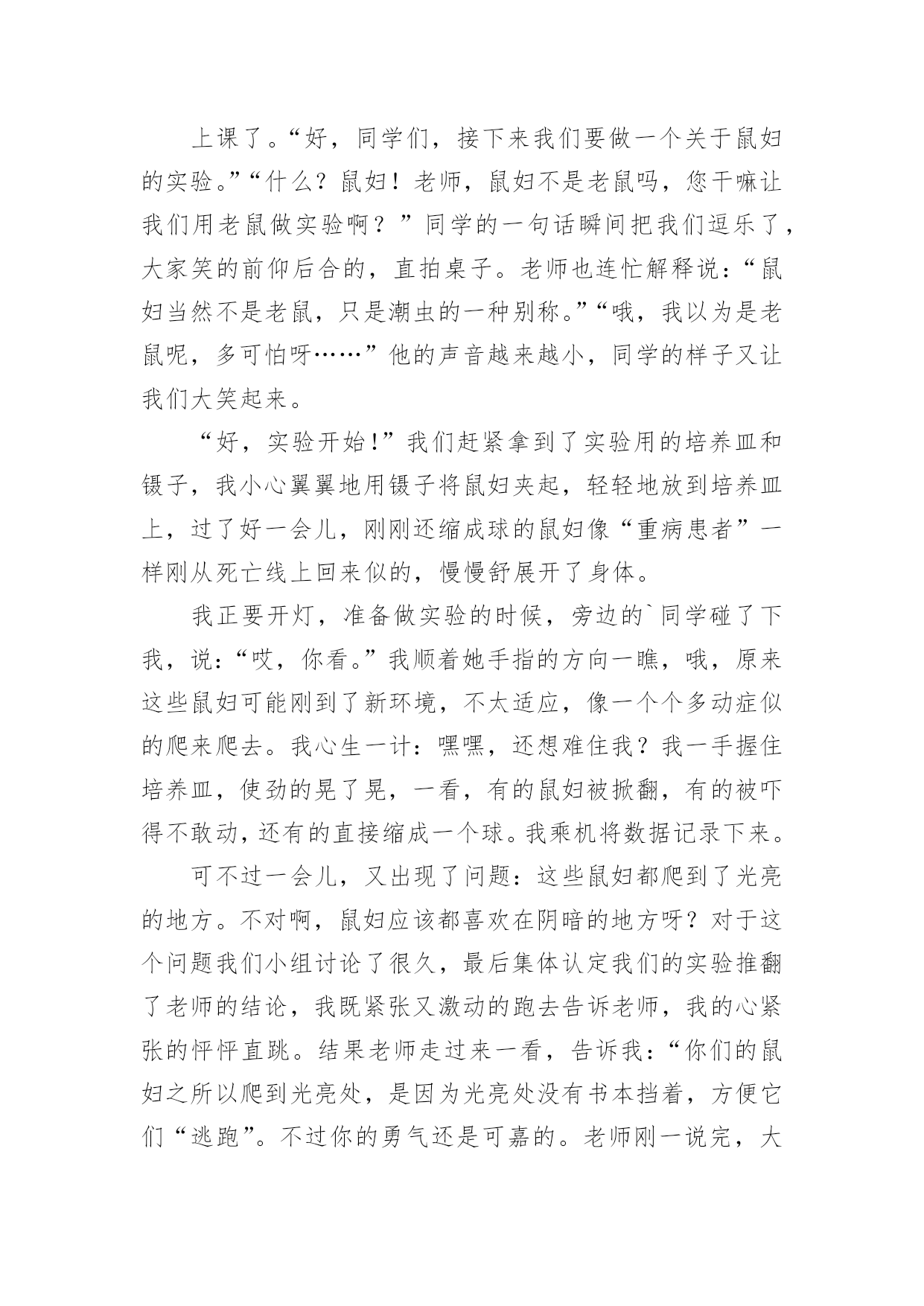 上课了。“好，同学们，接下来我们要做一个关于鼠妇的实验。”“什么？鼠妇！老师，鼠妇不是老鼠吗，您干嘛让我们用老鼠做实验啊？”同学的一句话瞬间把我们逗乐了，大家笑的前仰后合的，直拍桌子。老师也连忙解释说：“鼠妇当然不是老鼠，只是潮虫的一种别称。”“哦，我以为是老鼠呢，多可怕呀……”他的声音越来越小，同学的样子又让我们大笑起来。

“好，实验开始!”我们赶紧拿到了实验用的培养皿和镊子，我小心翼翼地用镊子将鼠妇夹起，轻轻地放到培养皿上，过了好一会儿，刚刚还缩成球的鼠妇像“重病患者”一样刚从死亡线上回来似的，慢慢舒展开了身体。

我正要开灯，准备做实验的时候，旁边的`同学碰了下我，说：“哎，你看。”我顺着她手指的方向一瞧，哦，原来这些鼠妇可能刚到了新环境，不太适应，像一个个多动症似的爬来爬去。我心生一计：嘿嘿，还想难住我？我一手握住培养皿，使劲的晃了晃，一看，有的鼠妇被掀翻，有的被吓得不敢动，还有的直接缩成一个球。我乘机将数据记录下来。

可不过一会儿，又出现了问题：这些鼠妇都爬到了光亮的地方。不对啊，鼠妇应该都喜欢在阴暗的地方呀？对于这个问题我们小组讨论了很久，最后集体认定我们的实验推翻了老师的结论，我既紧张又激动的跑去告诉老师，我的心紧张的怦怦直跳。结果老师走过来一看，告诉我：“你们的鼠妇之所以爬到光亮处，是因为光亮处没有书本挡着，方便它们“逃跑”。不过你的勇气还是可嘉的。老师刚一说完，大